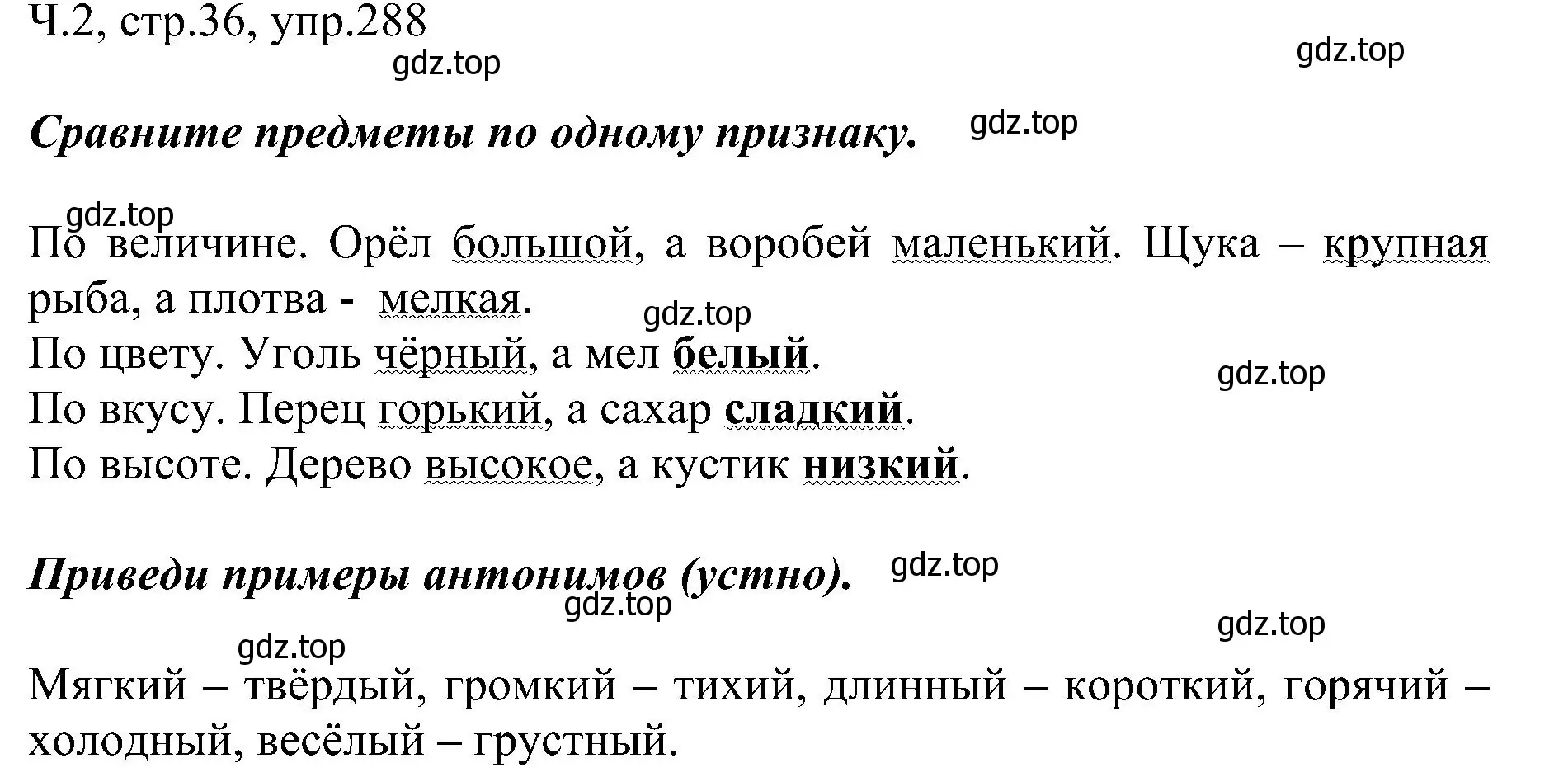 Ч.2, стр.36, упр.288
gdz.top
gdz.top

Сравните предметы по одному признаку.
gdz.top

gdz.top
По величине. Орёл большой, а воробей маленький. Щука – крупная рыба, а плотва - мелкая.
gdz.top
По цвету. Уголь чёрный, а мел белый.
gdz.top
По вкусу. Перец горький, а сахар сладкий.
По высоте. Дерево высокое, а кустик низкий.

Приведи примеры антонимов (устно).
gdz.top
gdz.top
gdz.top
gdz.top
Мягкий – твёрдый, громкий – тихий, длинный – короткий, горячий – холодный, весёлый – грустный.